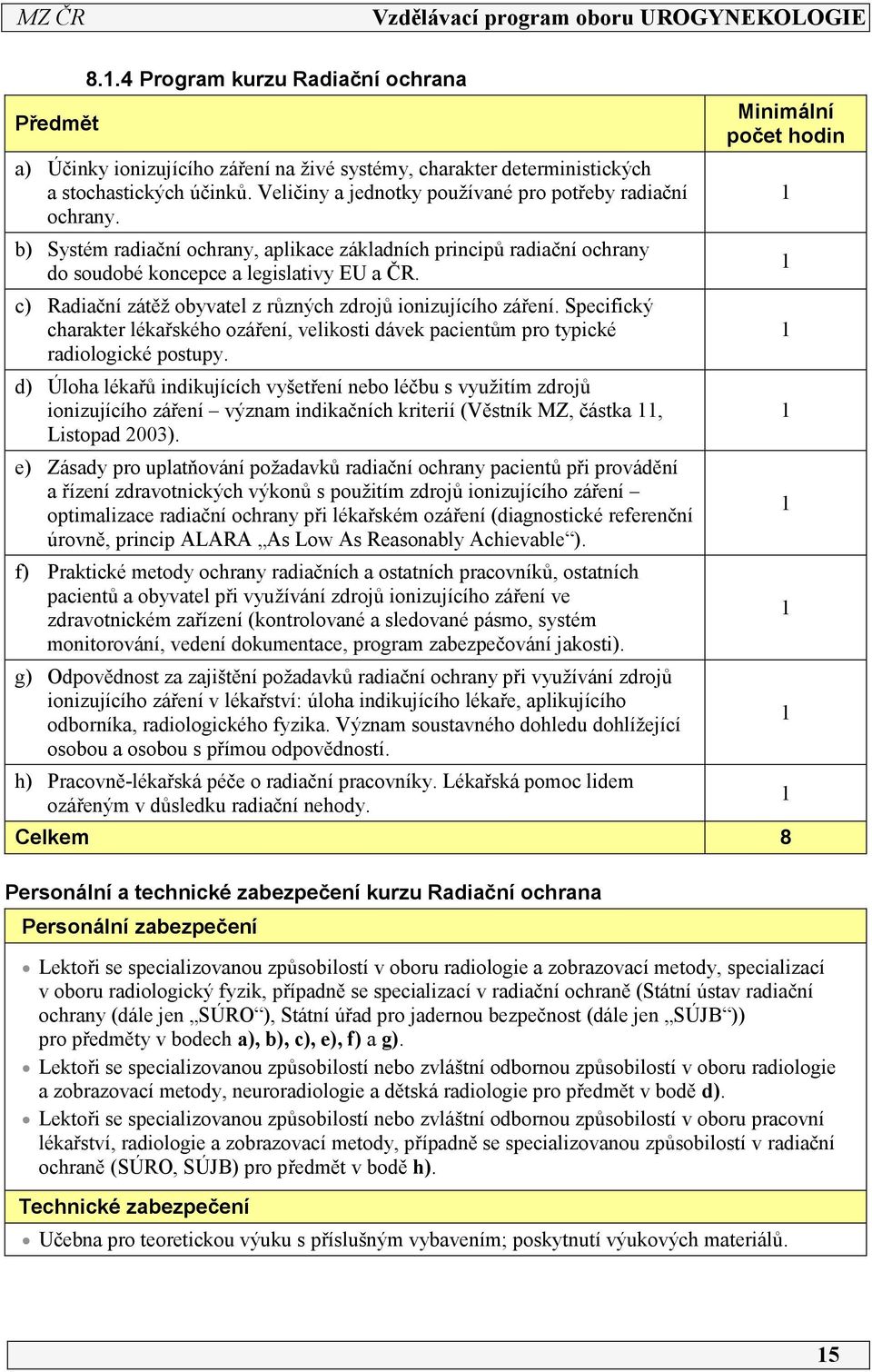 MZ ČR Vzdělávací program oboru UROGYNEKOLOGIE

8.1.4 Program kurzu Radiační ochrana

| Předmět | Minimální počet hodin |
|---|---|
| a) Účinky ionizujícího záření na živé systémy, charakter deterministických a stochastických účinků. Veličiny a jednotky používané pro potřeby radiační ochrany. | 1 |
| b) Systém radiační ochrany, aplikace základních principů radiační ochrany do soudobé koncepce a legislativy EU a ČR. | 1 |
| c) Radiační zátěž obyvatel z různých zdrojů ionizujícího záření. Specifický charakter lékařského ozáření, velikosti dávek pacientům pro typické radiologické postupy. | 1 |
| d) Úloha lékařů indikujících vyšetření nebo léčbu s využitím zdrojů ionizujícího záření – význam indikačních kriterií (Věstník MZ, částka 11, Listopad 2003). | 1 |
| e) Zásady pro uplatňování požadavků radiační ochrany pacientů při provádění a řízení zdravotnických výkonů s použitím zdrojů ionizujícího záření – optimalizace radiační ochrany při lékařském ozáření (diagnostické referenční úrovně, princip ALARA „As Low As Reasonably Achievable“). | 1 |
| f) Praktické metody ochrany radiačních a ostatních pracovníků, ostatních pacientů a obyvatel při využívání zdrojů ionizujícího záření ve zdravotnickém zařízení (kontrolované a sledované pásmo, systém monitorování, vedení dokumentace, program zabezpečování jakosti). | 1 |
| g) Odpovědnost za zajištění požadavků radiační ochrany při využívání zdrojů ionizujícího záření v lékařství: úloha indikujícího lékaře, aplikujícího odborníka, radiologického fyzika. Význam soustavného dohledu dohlížející osobou a osobou s přímou odpovědností. | 1 |
| h) Pracovně-lékařská péče o radiační pracovníky. Lékařská pomoc lidem ozářeným v důsledku radiační nehody. | 1 |
| Celkem | 8 |

Personální a technické zabezpečení kurzu Radiační ochrana

Personální zabezpečení

• Lektoři se specializovanou způsobilostí v oboru radiologie a zobrazovací metody, specializací v oboru radiologický fyzik, případně se specializací v radiační ochraně (Státní ústav radiační ochrany (dále jen „SÚRO“), Státní úřad pro jadernou bezpečnost (dále jen „SÚJB“)) pro předměty v bodech a), b), c), e), f) a g).
• Lektoři se specializovanou způsobilostí nebo zvláštní odbornou způsobilostí v oboru radiologie a zobrazovací metody, neuroradiologie a dětská radiologie pro předmět v bodě d).
• Lektoři se specializovanou způsobilostí nebo zvláštní odbornou způsobilostí v oboru pracovní lékařství, radiologie a zobrazovací metody, případně se specializovanou způsobilostí v radiační ochraně (SÚRO, SÚJB) pro předmět v bodě h).

Technické zabezpečení

• Učebna pro teoretickou výuku s příslušným vybavením; poskytnutí výukových materiálů.

15